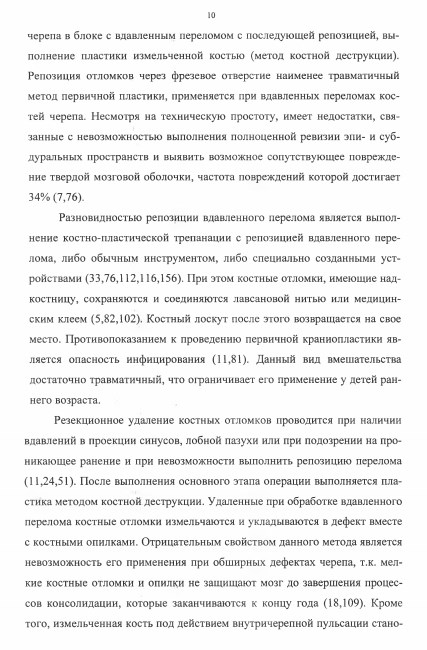 10

черепа в блоке с вдавленным переломом с последующей репозицией, выполнение пластики измельченной костью (метод костной деструкции). Репозиция отломков через фрезевое отверстие наименее травматичный метод первичной пластики, применяется при вдавленных переломах костей черепа. Несмотря на техническую простоту, имеет недостатки, связанные с невозможностью выполнения полноценной ревизии эпи- и субдуральных пространств и выявить возможное сопутствующее повреждение твердой мозговой оболочки, частота повреждений которой достигает 34% (7,76).

Разновидностью репозиции вдавленного перелома является выполнение костно-пластической трепанации с репозицией вдавленного перелома, либо обычным инструментом, либо специально созданными устройствами (33,76,112,116,156). При этом костные отломки, имеющие надкостницу, сохраняются и соединяются лавсановой нитью или медицинским клеем (5,82,102). Костный лоскут после этого возвращается на свое место. Противопоказанием к проведению первичной краниопластики является опасность инфицирования (11,81). Данный вид вмешательства достаточно травматичный, что ограничивает его применение у детей раннего возраста.

Резекционное удаление костных отломков проводится при наличии вдавлений в проекции синусов, лобной пазухи или при подозрении на проникающее ранение и при невозможности выполнить репозицию перелома (11,24,51). После выполнения основного этапа операции выполняется пластика методом костной деструкции. Удаленные при обработке вдавленного перелома костные отломки измельчаются и укладываются в дефект вместе с костными опилками. Отрицательным свойством данного метода является невозможность его применения при обширных дефектах черепа, т.к. мелкие костные отломки и опилки не защищают мозг до завершения процессов консолидации, которые заканчиваются к концу года (18,109). Кроме того, измельченная кость под действием внутричерепной пульсации стано-